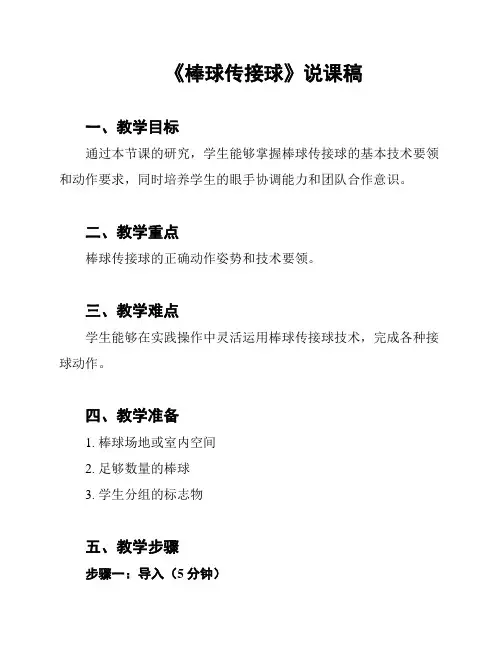 《棒球传接球》说课稿

一、教学目标

通过本节课的研究，学生能够掌握棒球传接球的基本技术要领和动作要求，同时培养学生的眼手协调能力和团队合作意识。

二、教学重点

棒球传接球的正确动作姿势和技术要领。

三、教学难点

学生能够在实践操作中灵活运用棒球传接球技术，完成各种接球动作。

四、教学准备

1. 棒球场地或室内空间

2. 足够数量的棒球

3. 学生分组的标志物

五、教学步骤

步骤一：导入（5 分钟）